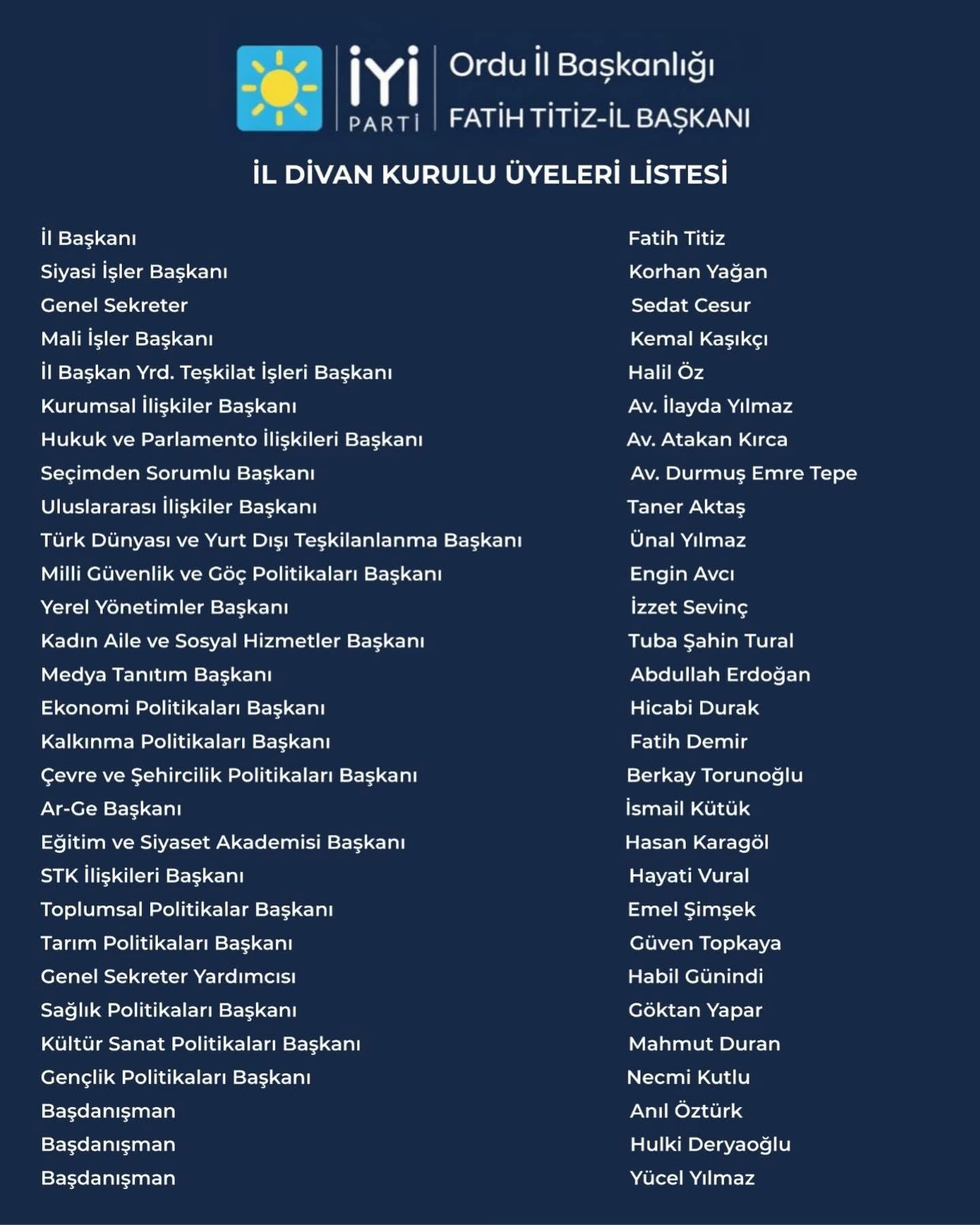 İYİ PARTİ
Ordu İl Başkanlığı
FATİH TİTİZ-İL BAŞKANI

İL DİVAN KURULU ÜYELERİ LİSTESİ

| | |
|---|---|
| İl Başkanı | Fatih Titiz |
| Siyasi İşler Başkanı | Korhan Yağan |
| Genel Sekreter | Sedat Cesur |
| Mali İşler Başkanı | Kemal Kaşıkçı |
| İl Başkan Yrd. Teşkilat İşleri Başkanı | Halil Öz |
| Kurumsal İlişkiler Başkanı | Av. İlayda Yılmaz |
| Hukuk ve Parlamento İlişkileri Başkanı | Av. Atakan Kırca |
| Seçimden Sorumlu Başkanı | Av. Durmuş Emre Tepe |
| Uluslararası İlişkiler Başkanı | Taner Aktaş |
| Türk Dünyası ve Yurt Dışı Teşkilanlanma Başkanı | Ünal Yılmaz |
| Milli Güvenlik ve Göç Politikaları Başkanı | Engin Avcı |
| Yerel Yönetimler Başkanı | İzzet Sevinç |
| Kadın Aile ve Sosyal Hizmetler Başkanı | Tuba Şahin Tural |
| Medya Tanıtım Başkanı | Abdullah Erdoğan |
| Ekonomi Politikaları Başkanı | Hicabi Durak |
| Kalkınma Politikaları Başkanı | Fatih Demir |
| Çevre ve Şehircilik Politikaları Başkanı | Berkay Torunoğlu |
| Ar-Ge Başkanı | İsmail Kütük |
| Eğitim ve Siyaset Akademisi Başkanı | Hasan Karagöl |
| STK İlişkileri Başkanı | Hayati Vural |
| Toplumsal Politikalar Başkanı | Emel Şimşek |
| Tarım Politikaları Başkanı | Güven Topkaya |
| Genel Sekreter Yardımcısı | Habil Günindi |
| Sağlık Politikaları Başkanı | Göktan Yapar |
| Kültür Sanat Politikaları Başkanı | Mahmut Duran |
| Gençlik Politikaları Başkanı | Necmi Kutlu |
| Başdanışman | Anıl Öztürk |
| Başdanışman | Hulki Deryaoğlu |
| Başdanışman | Yücel Yılmaz |